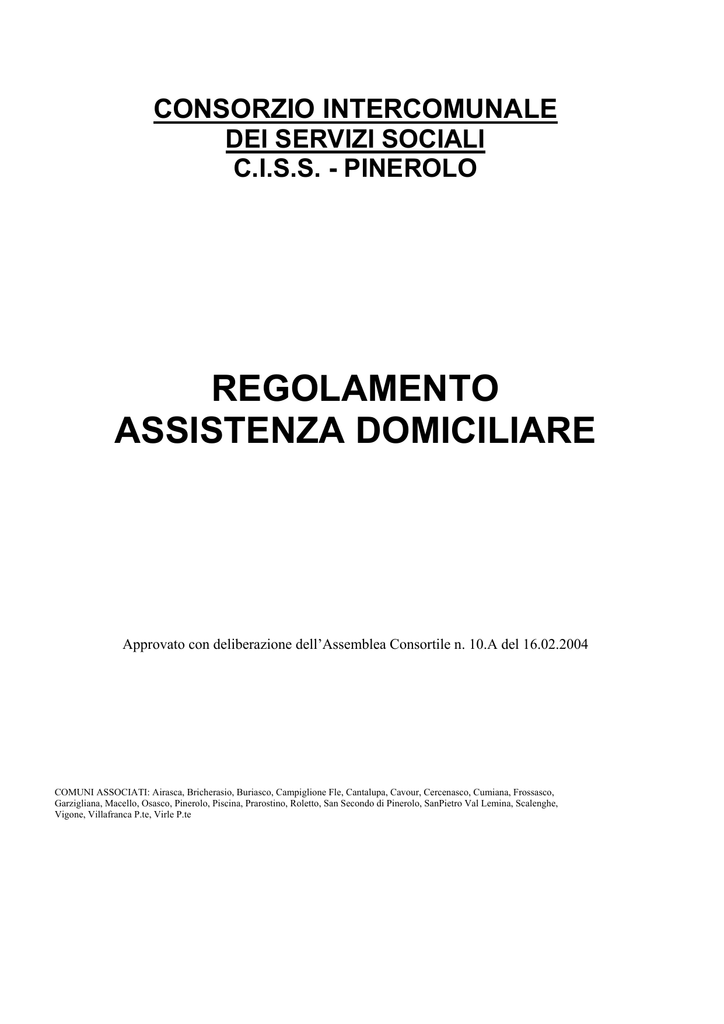 CONSORZIO INTERCOMUNALE
DEI SERVIZI SOCIALI
C.I.S.S. - PINEROLO

REGOLAMENTO
ASSISTENZA DOMICILIARE

Approvato con deliberazione dell'Assemblea Consortile n. 10.A del 16.02.2004

COMUNI ASSOCIATI: Airasca, Bricherasio, Buriasco, Campiglione Fle, Cantalupa, Cavour, Cercenasco, Cumiana, Frossasco, Garzigliana, Macello, Osasco, Pinerolo, Piscina, Prarostino, Roletto, San Secondo di Pinerolo, SanPietro Val Lemina, Scalenghe, Vigone, Villafranca P.te, Virle P.te